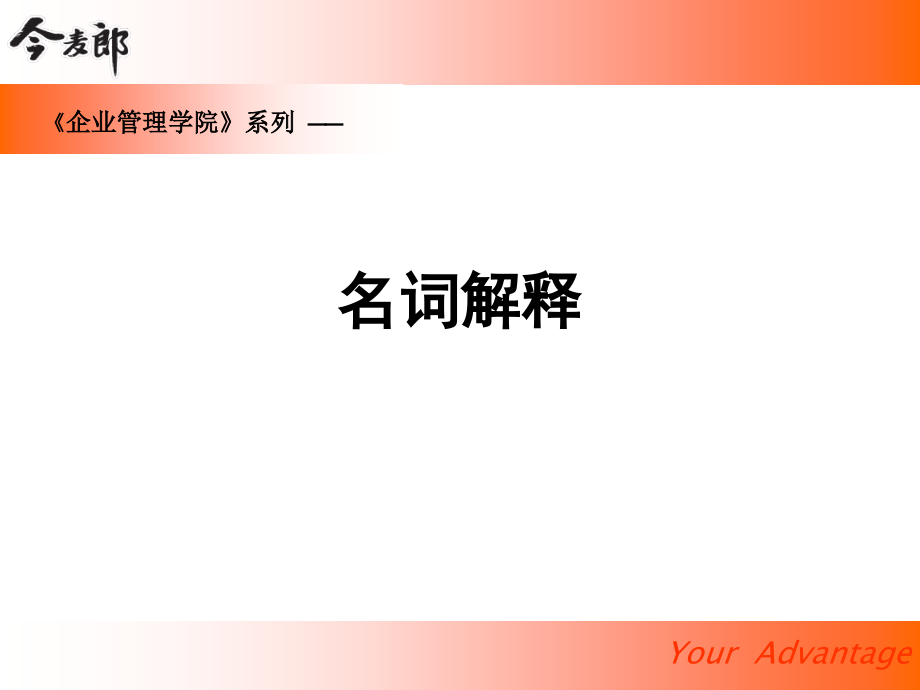 今麦郎

《企业管理学院》系列 ——

名词解释

Your Advantage